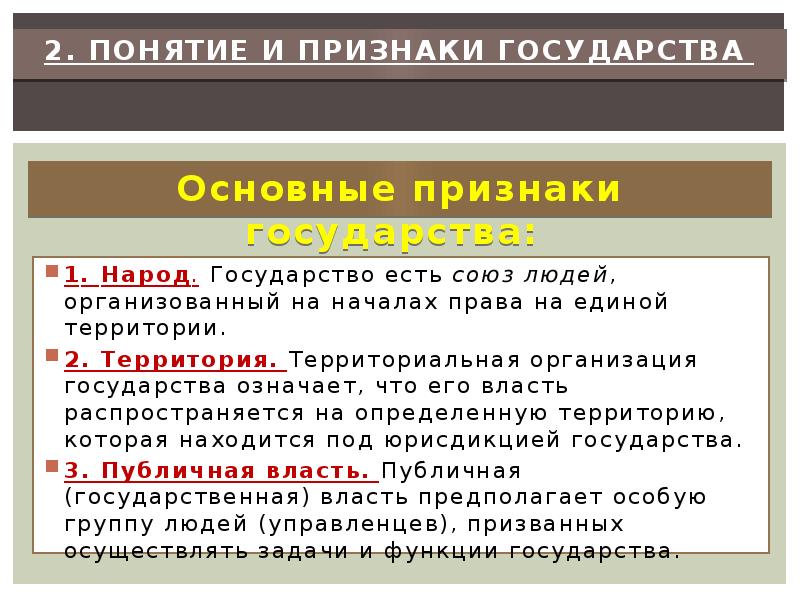 2. ПОНЯТИЕ И ПРИЗНАКИ ГОСУДАРСТВА

Основные признаки государства:

1. Народ. Государство есть союз людей, организованный на началах права на единой территории.

2. Территория. Территориальная организация государства означает, что его власть распространяется на определенную территорию, которая находится под юрисдикцией государства.

3. Публичная власть. Публичная (государственная) власть предполагает особую группу людей (управленцев), призванных осуществлять задачи и функции государства.